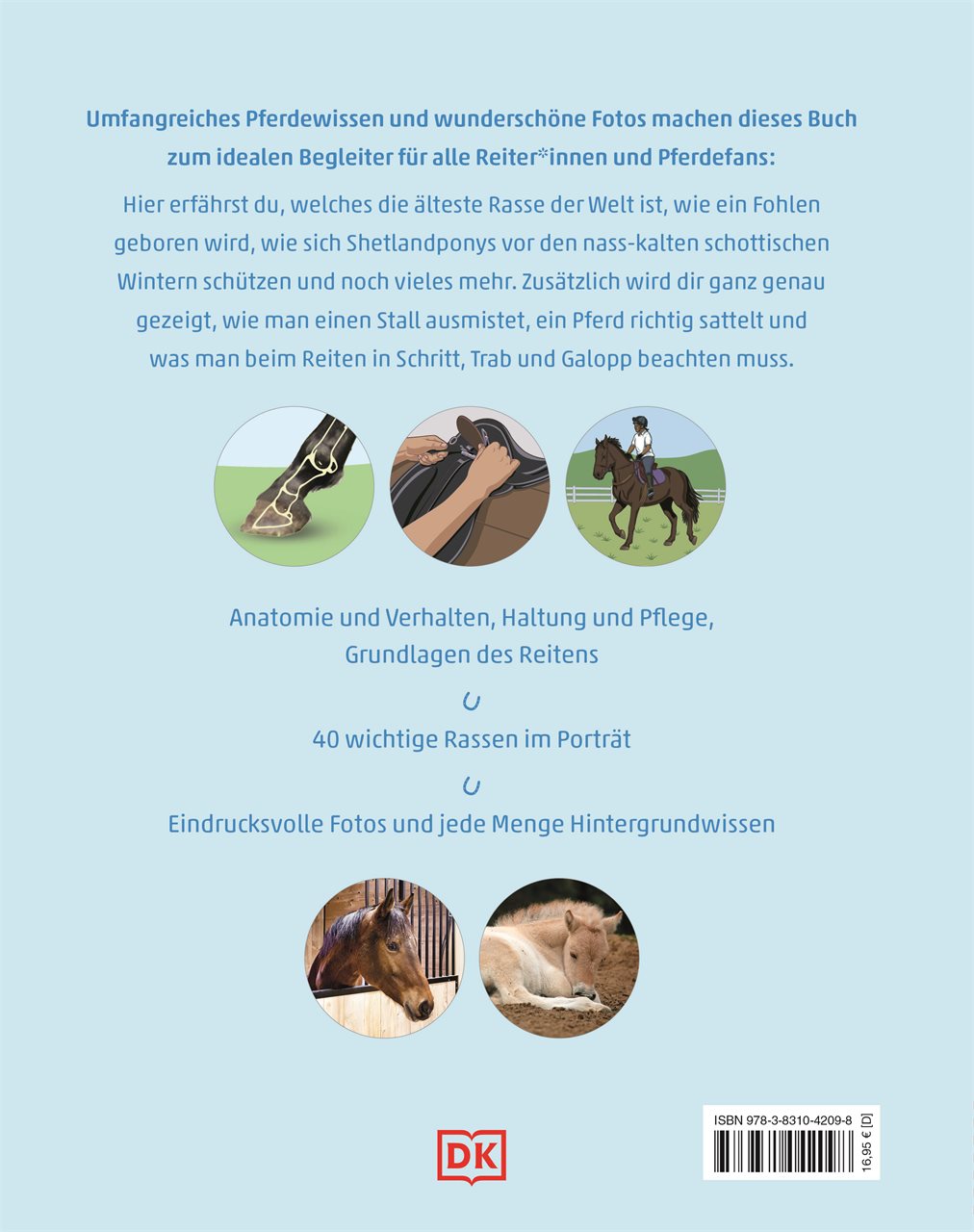 Umfangreiches Pferdewissen und wunderschöne Fotos machen dieses Buch zum idealen Begleiter für alle Reiter*innen und Pferdefans:

Hier erfährst du, welches die älteste Rasse der Welt ist, wie ein Fohlen geboren wird, wie sich Shetlandponys vor den nass-kalten schottischen Wintern schützen und noch vieles mehr. Zusätzlich wird dir ganz genau gezeigt, wie man einen Stall ausmistet, ein Pferd richtig sattelt und was man beim Reiten in Schritt, Trab und Galopp beachten muss.

Anatomie und Verhalten, Haltung und Pflege, Grundlagen des Reitens

40 wichtige Rassen im Porträt

Eindrucksvolle Fotos und jede Menge Hintergrundwissen

DK

ISBN 978-3-8310-4209-8

16,95 € [D]